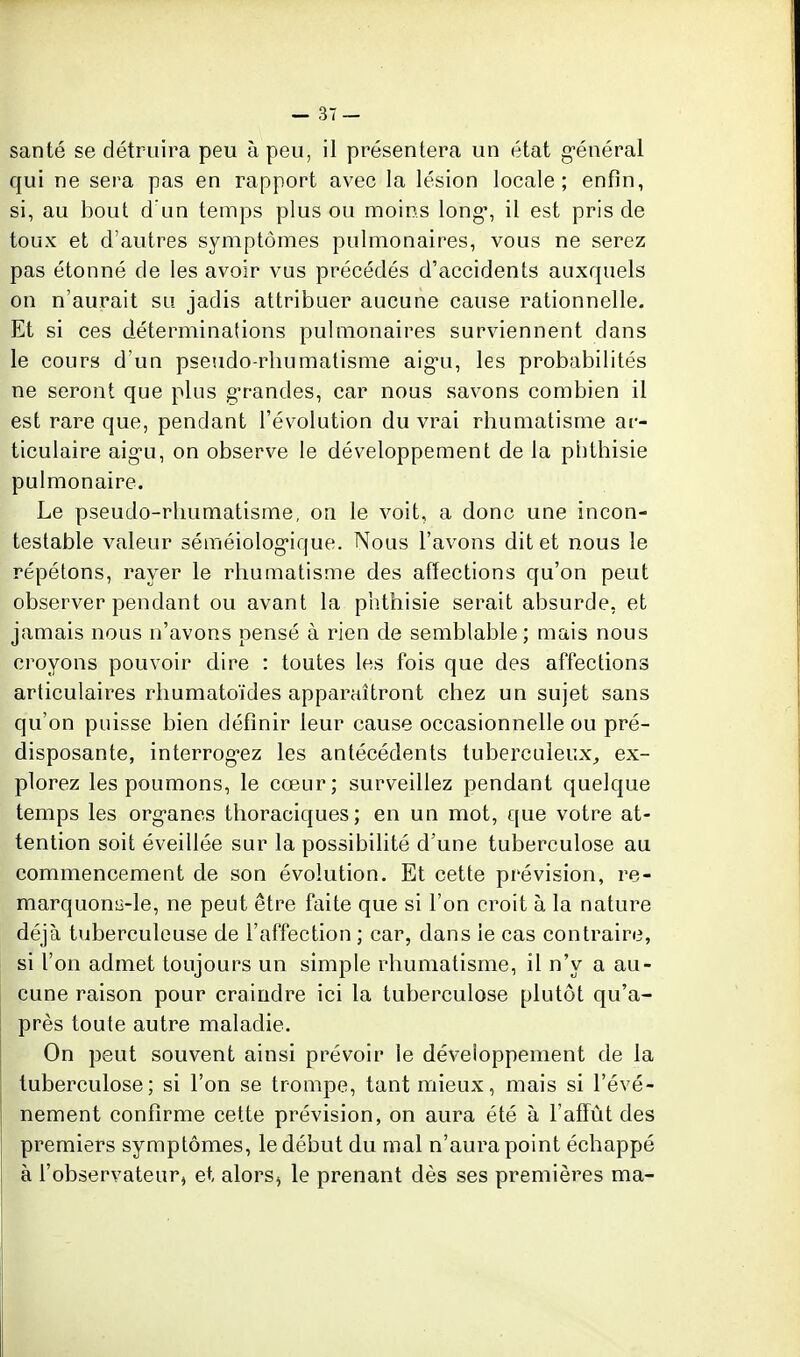 — 37 —

santé se détruira peu à peu, il présentera un état général qui ne sera pas en rapport avec la lésion locale ; enfin, si, au bout d'un temps plus ou moins long, il est pris de toux et d'autres symptômes pulmonaires, vous ne serez pas étonné de les avoir vus précédés d'accidents auxquels on n'aurait su jadis attribuer aucune cause rationnelle. Et si ces déterminations pulmonaires surviennent dans le cours d'un pseudo-rhumatisme aigu, les probabilités ne seront que plus grandes, car nous savons combien il est rare que, pendant l'évolution du vrai rhumatisme articulaire aigu, on observe le développement de la phthisie pulmonaire.

Le pseudo-rhumatisme, on le voit, a donc une incontestable valeur séméiologique. Nous l'avons dit et nous le répétons, rayer le rhumatisme des affections qu'on peut observer pendant ou avant la phthisie serait absurde, et jamais nous n'avons pensé à rien de semblable ; mais nous croyons pouvoir dire : toutes les fois que des affections articulaires rhumatoïdes apparaîtront chez un sujet sans qu'on puisse bien définir leur cause occasionnelle ou prédisposante, interrogez les antécédents tuberculeux, explorez les poumons, le cœur ; surveillez pendant quelque temps les organes thoraciques ; en un mot, que votre attention soit éveillée sur la possibilité d'une tuberculose au commencement de son évolution. Et cette prévision, remarquons-le, ne peut être faite que si l'on croit à la nature déjà tuberculeuse de l'affection ; car, dans le cas contraire, si l'on admet toujours un simple rhumatisme, il n'y a aucune raison pour craindre ici la tuberculose plutôt qu'après toute autre maladie.

On peut souvent ainsi prévoir le développement de la tuberculose ; si l'on se trompe, tant mieux, mais si l'événement confirme cette prévision, on aura été à l'affût des premiers symptômes, le début du mal n'aura point échappé à l'observateur, et alors, le prenant dès ses premières ma-